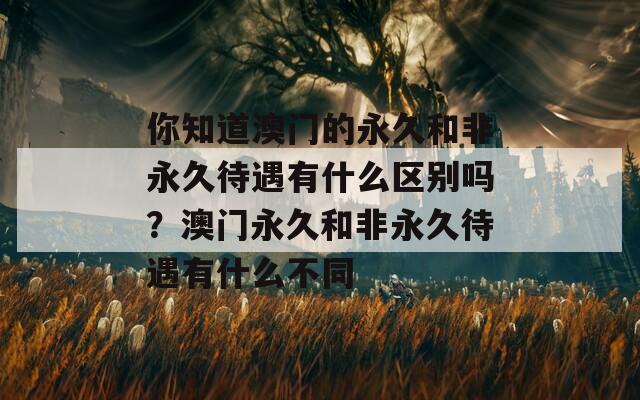 你知道澳门的永久和非永久待遇有什么区别吗？澳门永久和非永久待遇有什么不同